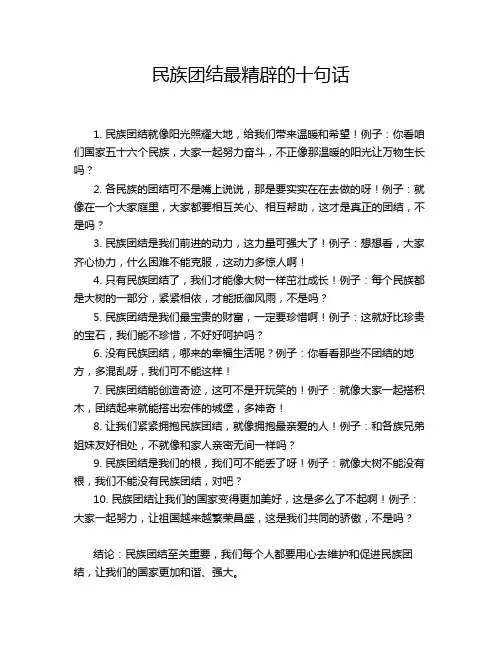 民族团结最精辟的十句话

1. 民族团结就像阳光照耀大地，给我们带来温暖和希望！例子：你看咱们国家五十六个民族，大家一起努力奋斗，不正像那温暖的阳光让万物生长吗？

2. 各民族的团结可不是嘴上说说，那是要实实在在去做的呀！例子：就像在一个大家庭里，大家都要相互关心、相互帮助，这才是真正的团结，不是吗？

3. 民族团结是我们前进的动力，这力量可强大了！例子：想想看，大家齐心协力，什么困难不能克服，这动力多惊人啊！

4. 只有民族团结了，我们才能像大树一样茁壮成长！例子：每个民族都是大树的一部分，紧紧相依，才能抵御风雨，不是吗？

5. 民族团结是我们最宝贵的财富，一定要珍惜啊！例子：这就好比珍贵的宝石，我们能不珍惜，不好好呵护吗？

6. 没有民族团结，哪来的幸福生活呢？例子：你看看那些不团结的地方，多混乱呀，我们可不能这样！

7. 民族团结能创造奇迹，这可不是开玩笑的！例子：就像大家一起搭积木，团结起来就能搭出宏伟的城堡，多神奇！

8. 让我们紧紧拥抱民族团结，就像拥抱最亲爱的人！例子：和各族兄弟姐妹友好相处，不就像和家人亲密无间一样吗？

9. 民族团结是我们的根，我们可不能丢了呀！例子：就像大树不能没有根，我们不能没有民族团结，对吧？

10. 民族团结让我们的国家变得更加美好，这是多么了不起啊！例子：大家一起努力，让祖国越来越繁荣昌盛，这是我们共同的骄傲，不是吗？

结论：民族团结至关重要，我们每个人都要用心去维护和促进民族团结，让我们的国家更加和谐、强大。